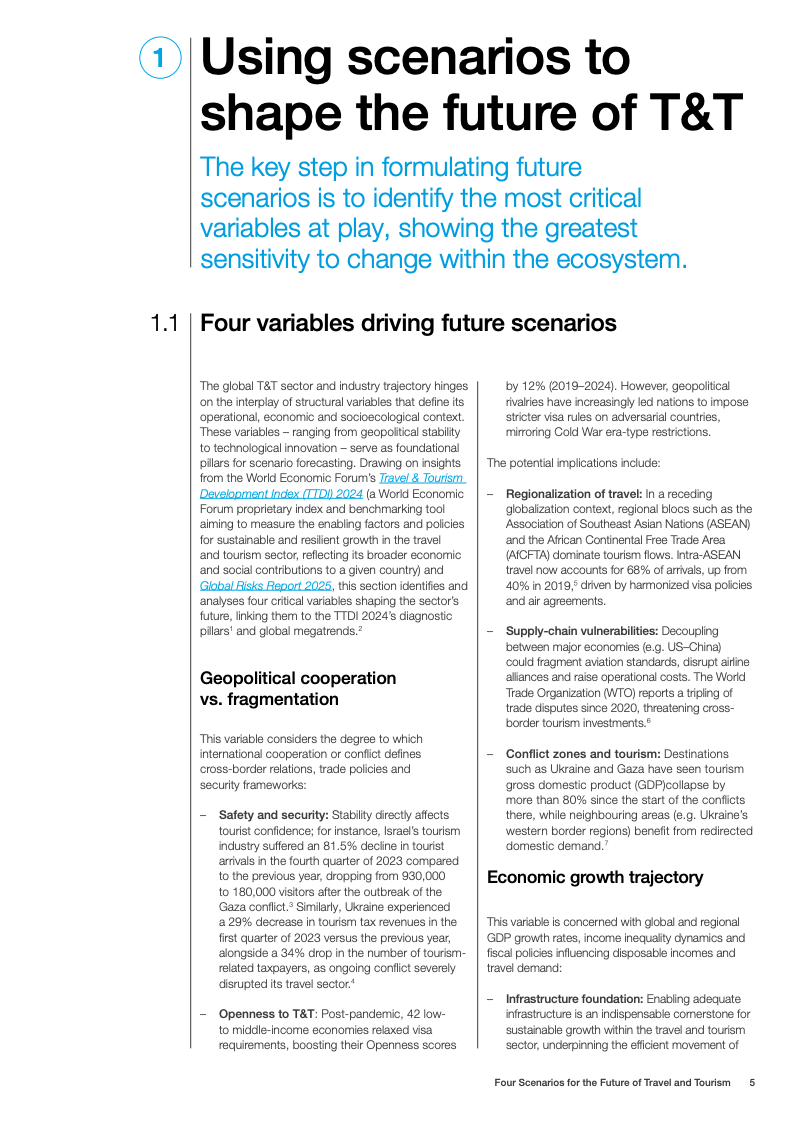 1 Using scenarios to shape the future of T&T

The key step in formulating future scenarios is to identify the most critical variables at play, showing the greatest sensitivity to change within the ecosystem.

1.1 Four variables driving future scenarios

The global T&T sector and industry trajectory hinges on the interplay of structural variables that define its operational, economic and socioecological context. These variables – ranging from geopolitical stability to technological innovation – serve as foundational pillars for scenario forecasting. Drawing on insights from the World Economic Forum's Travel & Tourism Development Index (TTDI) 2024 (a World Economic Forum proprietary index and benchmarking tool aiming to measure the enabling factors and policies for sustainable and resilient growth in the travel and tourism sector, reflecting its broader economic and social contributions to a given country) and Global Risks Report 2025, this section identifies and analyses four critical variables shaping the sector's future, linking them to the TTDI 2024's diagnostic pillars$^1$ and global megatrends.$^2$

Geopolitical cooperation vs. fragmentation

This variable considers the degree to which international cooperation or conflict defines cross-border relations, trade policies and security frameworks:

– Safety and security: Stability directly affects tourist confidence; for instance, Israel's tourism industry suffered an 81.5% decline in tourist arrivals in the fourth quarter of 2023 compared to the previous year, dropping from 930,000 to 180,000 visitors after the outbreak of the Gaza conflict.$^3$ Similarly, Ukraine experienced a 29% decrease in tourism tax revenues in the first quarter of 2023 versus the previous year, alongside a 34% drop in the number of tourism-related taxpayers, as ongoing conflict severely disrupted its travel sector.$^4$

– Openness to T&T: Post-pandemic, 42 low- to middle-income economies relaxed visa requirements, boosting their Openness scores by 12% (2019–2024). However, geopolitical rivalries have increasingly led nations to impose stricter visa rules on adversarial countries, mirroring Cold War era-type restrictions.

The potential implications include:

– Regionalization of travel: In a receding globalization context, regional blocs such as the Association of Southeast Asian Nations (ASEAN) and the African Continental Free Trade Area (AfCFTA) dominate tourism flows. Intra-ASEAN travel now accounts for 68% of arrivals, up from 40% in 2019,$^5$ driven by harmonized visa policies and air agreements.

– Supply-chain vulnerabilities: Decoupling between major economies (e.g. US–China) could fragment aviation standards, disrupt airline alliances and raise operational costs. The World Trade Organization (WTO) reports a tripling of trade disputes since 2020, threatening cross-border tourism investments.$^6$

– Conflict zones and tourism: Destinations such as Ukraine and Gaza have seen tourism gross domestic product (GDP)collapse by more than 80% since the start of the conflicts there, while neighbouring areas (e.g. Ukraine's western border regions) benefit from redirected domestic demand.$^7$

Economic growth trajectory

This variable is concerned with global and regional GDP growth rates, income inequality dynamics and fiscal policies influencing disposable incomes and travel demand:

– Infrastructure foundation: Enabling adequate infrastructure is an indispensable cornerstone for sustainable growth within the travel and tourism sector, underpinning the efficient movement of

Four Scenarios for the Future of Travel and Tourism 5